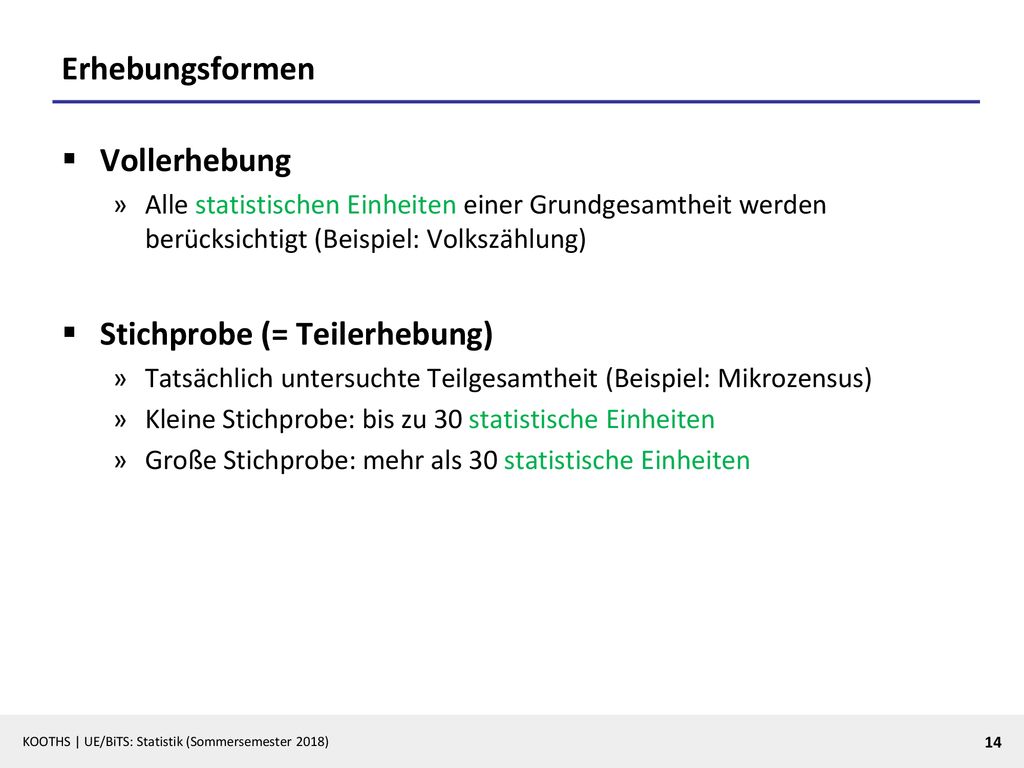 Erhebungsformen

▪ Vollerhebung
» Alle statistischen Einheiten einer Grundgesamtheit werden berücksichtigt (Beispiel: Volkszählung)

▪ Stichprobe (= Teilerhebung)
» Tatsächlich untersuchte Teilgesamtheit (Beispiel: Mikrozensus)
» Kleine Stichprobe: bis zu 30 statistische Einheiten
» Große Stichprobe: mehr als 30 statistische Einheiten

KOOTHS | UE/BiTS: Statistik (Sommersemester 2018)

14